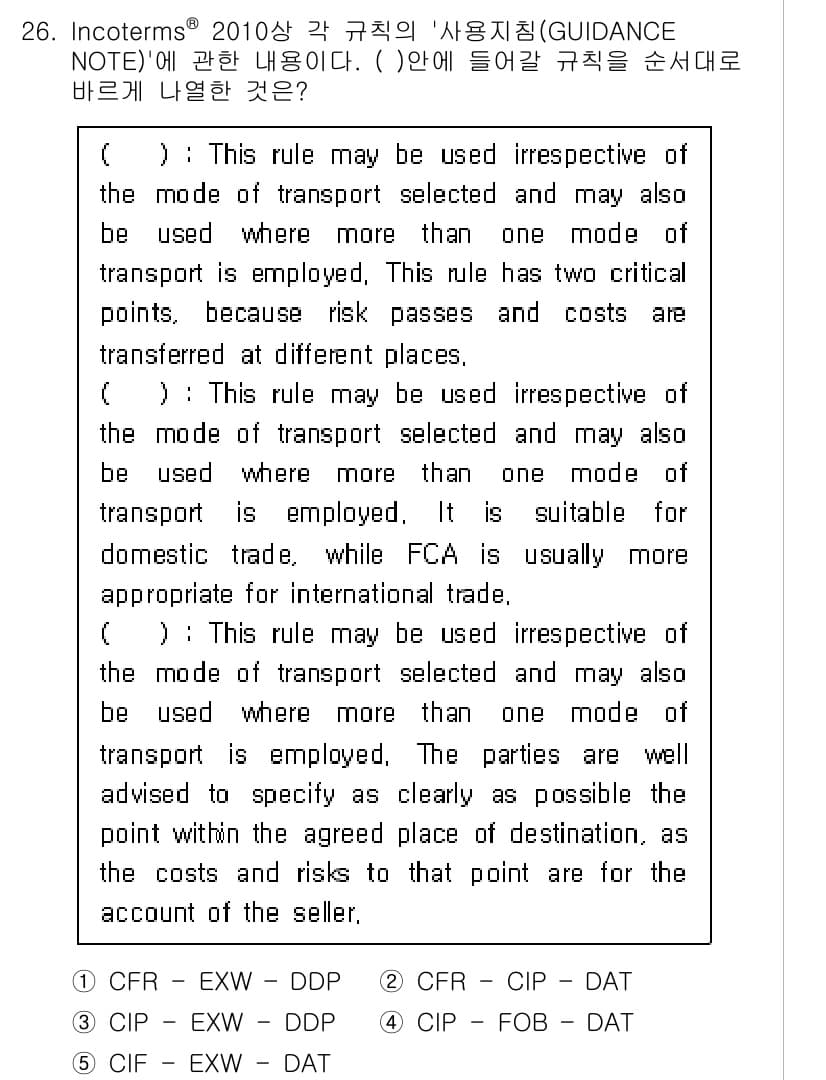 26. Incoterms® 2010상 각 규칙의 '사용지침(GUIDANCE NOTE)'에 관한 내용이다. ( )안에 들어갈 규칙을 순서대로 바르게 나열한 것은?

( ) : This rule may be used irrespective of the mode of transport selected and may also be used where more than one mode of transport is employed. This rule has two critical points, because risk passes and costs are transferred at different places.

( ) : This rule may be used irrespective of the mode of transport selected and may also be used where more than one mode of transport is employed. It is suitable for domestic trade, while FCA is usually more appropriate for international trade.

( ) : This rule may be used irrespective of the mode of transport selected and may also be used where more than one mode of transport is employed. The parties are well advised to specify as clearly as possible the point within the agreed place of destination, as the costs and risks to that point are for the account of the seller.

① CFR - EXW - DDP ② CFR - CIP - DAT
③ CIP - EXW - DDP ④ CIP - FOB - DAT
⑤ CIF - EXW - DAT